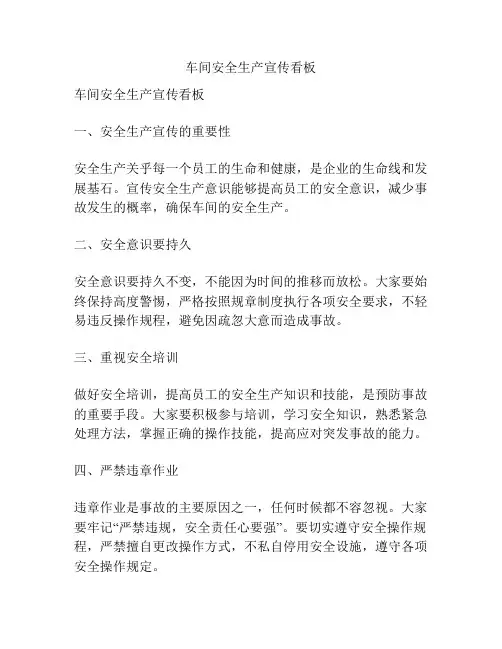 车间安全生产宣传看板

车间安全生产宣传看板

一、安全生产宣传的重要性

安全生产关乎每一个员工的生命和健康，是企业的生命线和发展基石。宣传安全生产意识能够提高员工的安全意识，减少事故发生的概率，确保车间的安全生产。

二、安全意识要持久

安全意识要持久不变，不能因为时间的推移而放松。大家要始终保持高度警惕，严格按照规章制度执行各项安全要求，不轻易违反操作规程，避免因疏忽大意而造成事故。

三、重视安全培训

做好安全培训，提高员工的安全生产知识和技能，是预防事故的重要手段。大家要积极参与培训，学习安全知识，熟悉紧急处理方法，掌握正确的操作技能，提高应对突发事故的能力。

四、严禁违章作业

违章作业是事故的主要原因之一，任何时候都不容忽视。大家要牢记“严禁违规，安全责任心要强”。要切实遵守安全操作规程，严禁擅自更改操作方式，不私自停用安全设施，遵守各项安全操作规定。